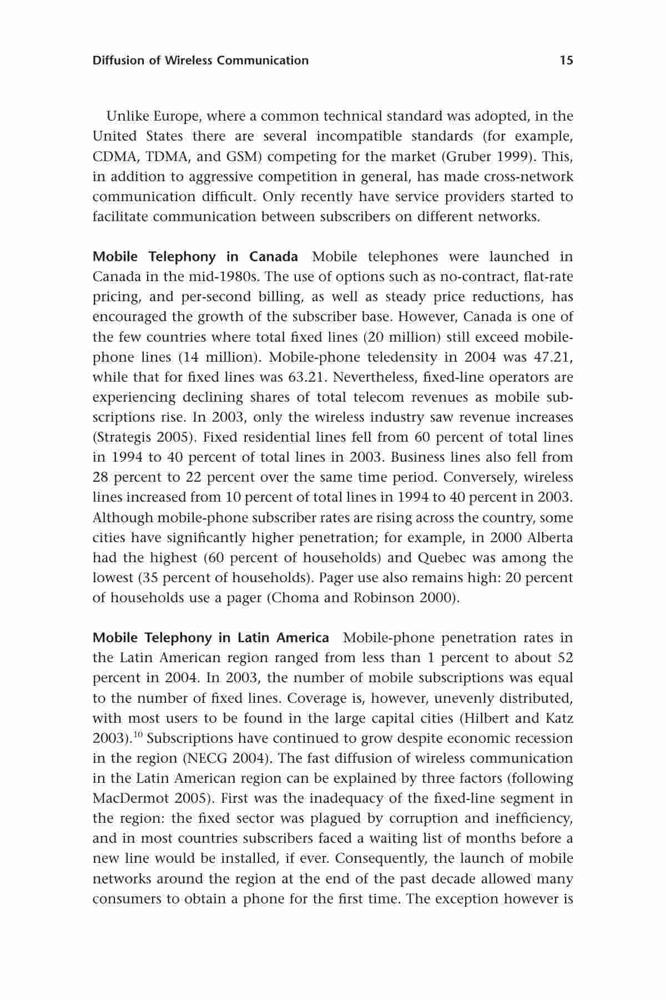 Diffusion of Wireless Communication 15

Unlike Europe, where a common technical standard was adopted, in the United States there are several incompatible standards (for example, CDMA, TDMA, and GSM) competing for the market (Gruber 1999). This, in addition to aggressive competition in general, has made cross-network communication difficult. Only recently have service providers started to facilitate communication between subscribers on different networks.

Mobile Telephony in Canada Mobile telephones were launched in Canada in the mid-1980s. The use of options such as no-contract, flat-rate pricing, and per-second billing, as well as steady price reductions, has encouraged the growth of the subscriber base. However, Canada is one of the few countries where total fixed lines (20 million) still exceed mobile-phone lines (14 million). Mobile-phone teledensity in 2004 was 47.21, while that for fixed lines was 63.21. Nevertheless, fixed-line operators are experiencing declining shares of total telecom revenues as mobile subscriptions rise. In 2003, only the wireless industry saw revenue increases (Strategis 2005). Fixed residential lines fell from 60 percent of total lines in 1994 to 40 percent of total lines in 2003. Business lines also fell from 28 percent to 22 percent over the same time period. Conversely, wireless lines increased from 10 percent of total lines in 1994 to 40 percent in 2003. Although mobile-phone subscriber rates are rising across the country, some cities have significantly higher penetration; for example, in 2000 Alberta had the highest (60 percent of households) and Quebec was among the lowest (35 percent of households). Pager use also remains high: 20 percent of households use a pager (Choma and Robinson 2000).

Mobile Telephony in Latin America Mobile-phone penetration rates in the Latin American region ranged from less than 1 percent to about 52 percent in 2004. In 2003, the number of mobile subscriptions was equal to the number of fixed lines. Coverage is, however, unevenly distributed, with most users to be found in the large capital cities (Hilbert and Katz 2003).$^{10}$ Subscriptions have continued to grow despite economic recession in the region (NECG 2004). The fast diffusion of wireless communication in the Latin American region can be explained by three factors (following MacDermot 2005). First was the inadequacy of the fixed-line segment in the region: the fixed sector was plagued by corruption and inefficiency, and in most countries subscribers faced a waiting list of months before a new line would be installed, if ever. Consequently, the launch of mobile networks around the region at the end of the past decade allowed many consumers to obtain a phone for the first time. The exception however is